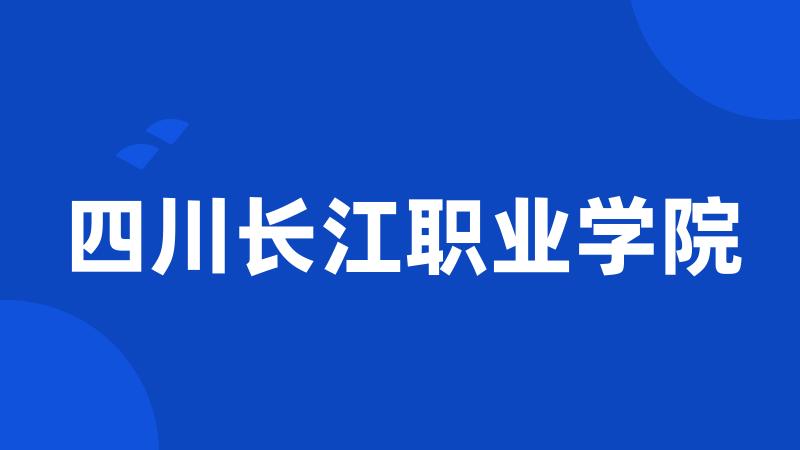 四川长江职业学院